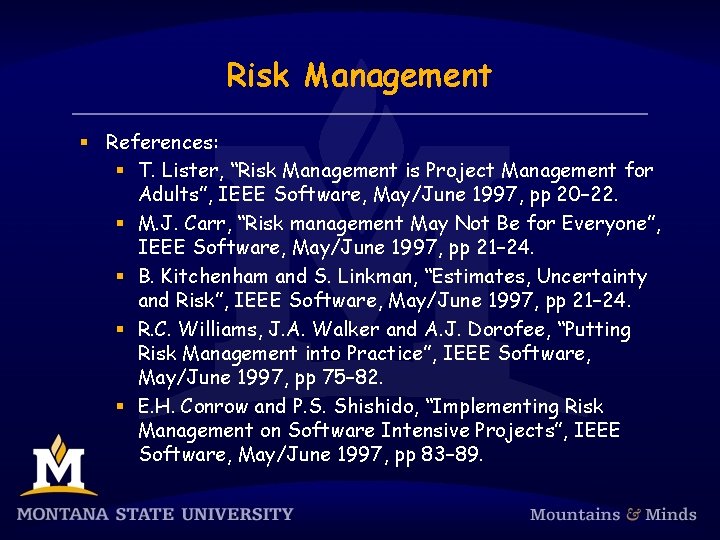 Risk Management

References:

T. Lister, “Risk Management is Project Management for Adults”, IEEE Software, May/June 1997, pp 20–22.

M.J. Carr, “Risk management May Not Be for Everyone”, IEEE Software, May/June 1997, pp 21–24.

B. Kitchenham and S. Linkman, “Estimates, Uncertainty and Risk”, IEEE Software, May/June 1997, pp 21–24.

R.C. Williams, J.A. Walker and A.J. Dorofee, “Putting Risk Management into Practice”, IEEE Software, May/June 1997, pp 75–82.

E.H. Conrow and P.S. Shishido, “Implementing Risk Management on Software Intensive Projects”, IEEE Software, May/June 1997, pp 83–89.

M

MONTANA STATE UNIVERSITY

Mountains & Minds